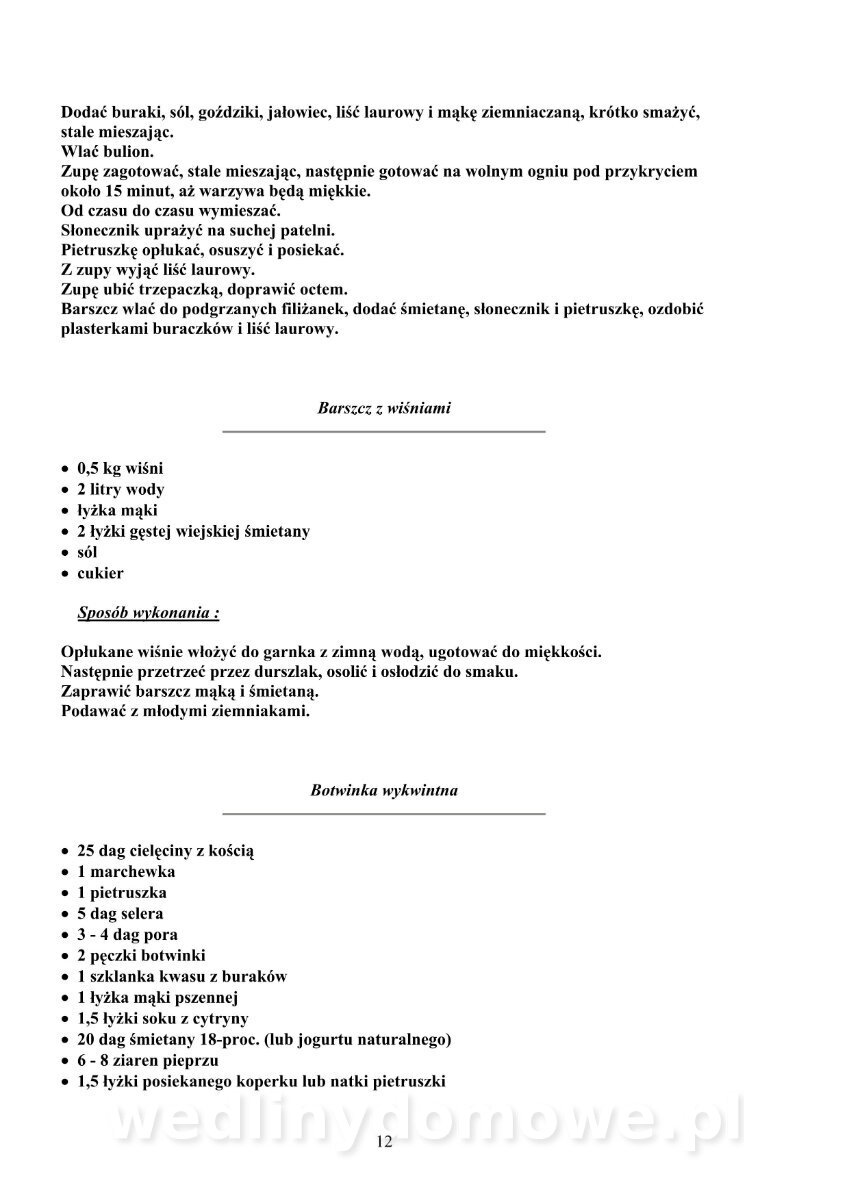 Dodać buraki, sól, goździki, jałowiec, liść laurowy i mąkę ziemniaczaną, krótko smażyć, stale mieszając.
Wlać bulion.
Zupę zagotować, stale mieszając, następnie gotować na wolnym ogniu pod przykryciem około 15 minut, aż warzywa będą miękkie.
Od czasu do czasu wymieszać.
Słonecznik uprażyć na suchej patelni.
Pietruszkę opłukać, osuszyć i posiekać.
Z zupy wyjąć liść laurowy.
Zupę ubić trzepaczką, doprawić octem.
Barszcz wlać do podgrzanych filiżanek, dodać śmietanę, słonecznik i pietruszkę, ozdobić plasterkami buraczków i liść laurowy.

Barszcz z wiśniami

• 0,5 kg wiśni
• 2 litry wody
• łyżka mąki
• 2 łyżki gęstej wiejskiej śmietany
• sól
• cukier

Sposób wykonania :

Opłukane wiśnie włożyć do garnka z zimną wodą, ugotować do miękkości.
Następnie przetrzeć przez durszlak, osolić i osłodzić do smaku.
Zaprawić barszcz mąką i śmietaną.
Podawać z młodymi ziemniakami.

Botwinka wykwintna

• 25 dag cielęciny z kością
• 1 marchewka
• 1 pietruszka
• 5 dag selera
• 3 - 4 dag pora
• 2 pęczki botwinki
• 1 szklanka kwasu z buraków
• 1 łyżka mąki pszennej
• 1,5 łyżki soku z cytryny
• 20 dag śmietany 18-proc. (lub jogurtu naturalnego)
• 6 - 8 ziaren pieprzu
• 1,5 łyżki posiekanego koperku lub natki pietruszki

wedlinydomowe.pl

12